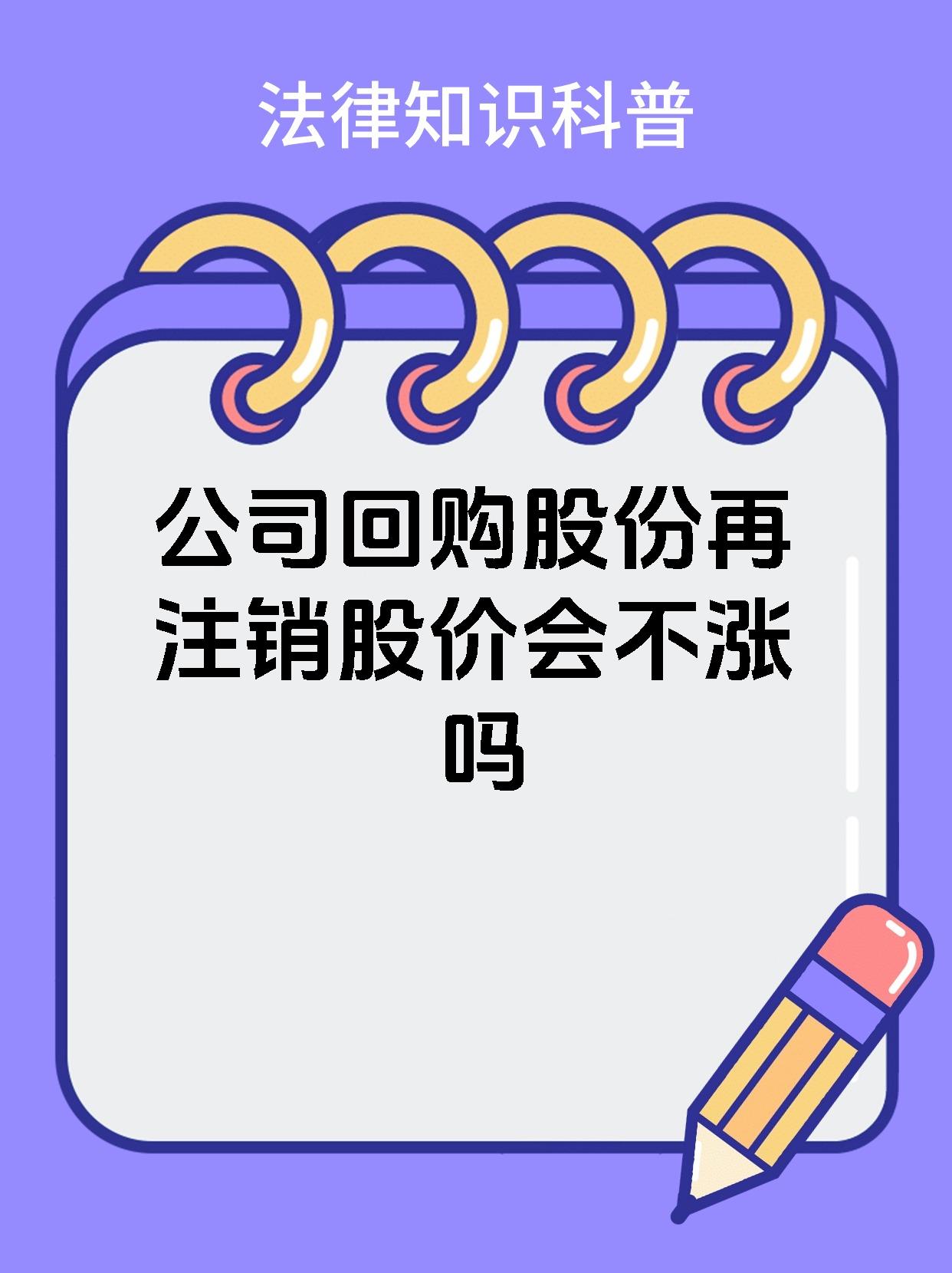 法律知识科普

公司回购股份再注销股价会不涨吗